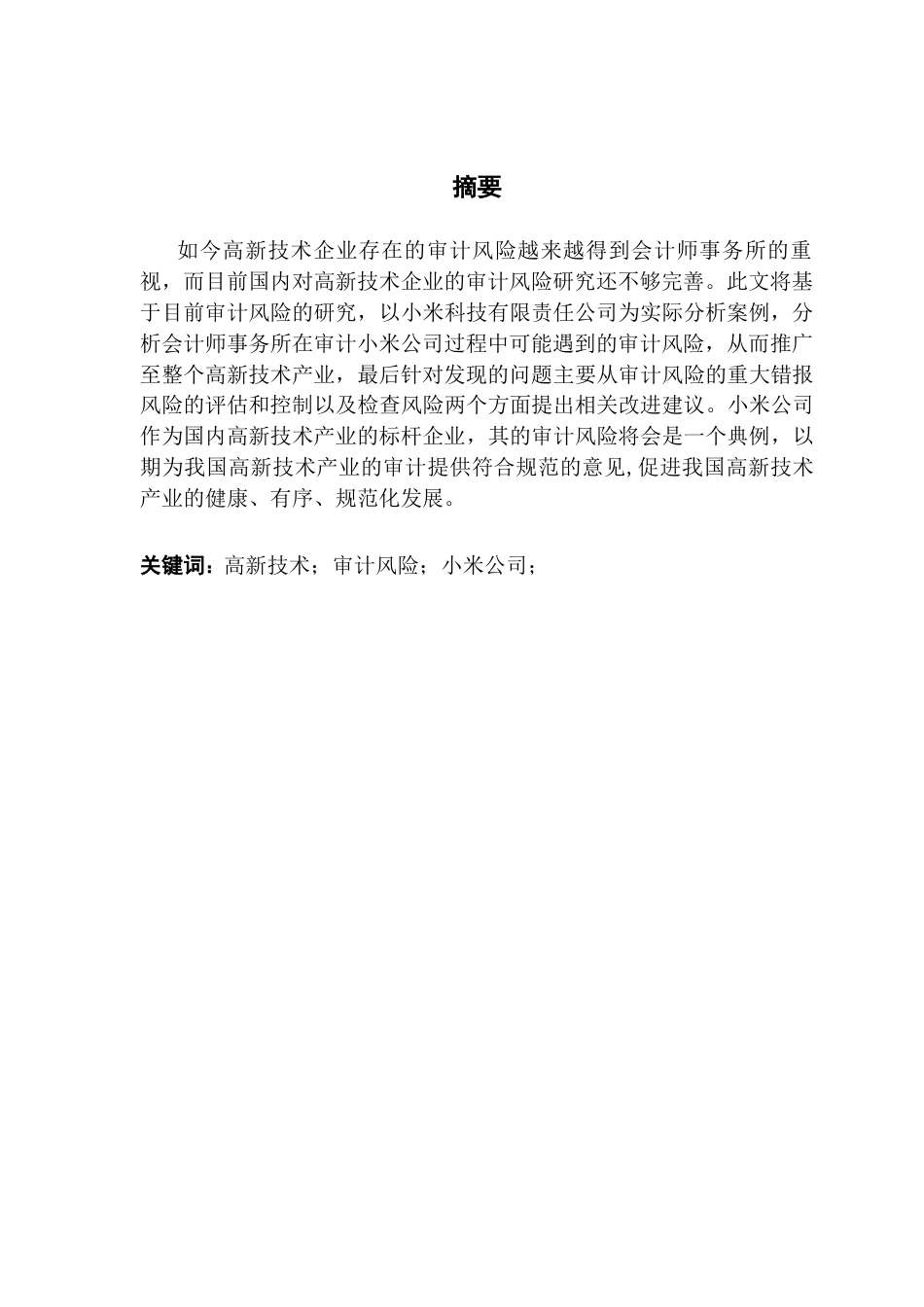 摘要

如今高新技术企业存在的审计风险越来越得到会计师事务所的重视，而目前国内对高新技术企业的审计风险研究还不够完善。此文将基于目前审计风险的研究，以小米科技有限责任公司为实际分析案例，分析会计师事务所在审计小米公司过程中可能遇到的审计风险，从而推广至整个高新技术产业，最后针对发现的问题主要从审计风险的重大错报风险的评估和控制以及检查风险两个方面提出相关改进建议。小米公司作为国内高新技术产业的标杆企业，其的审计风险将会是一个典例，以期为我国高新技术产业的审计提供符合规范的意见,促进我国高新技术产业的健康、有序、规范化发展。

关键词：高新技术；审计风险；小米公司；